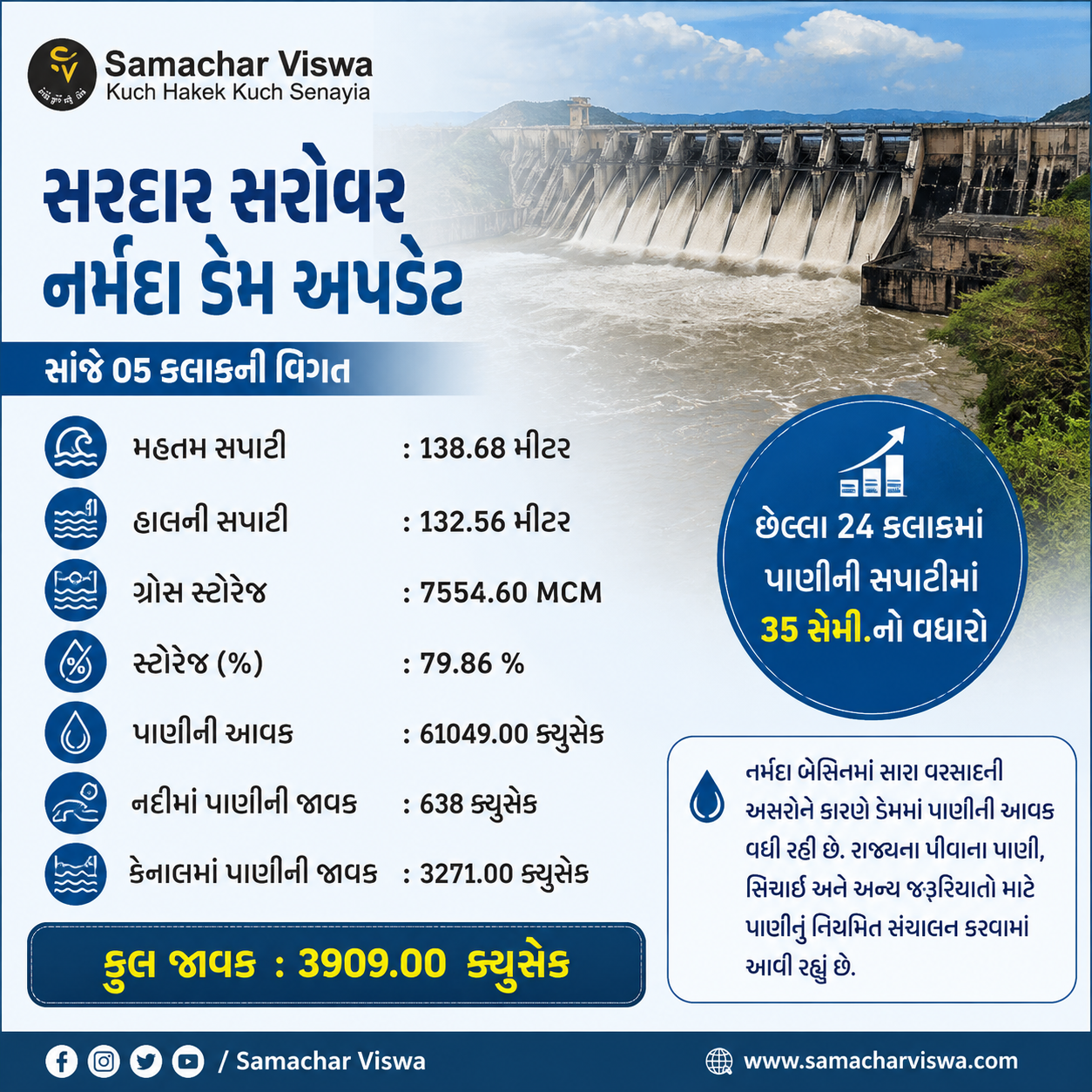 Samachar Viswa
Kuch Hakek Kuch Senayia

સરદાર સરોવર
નર્મદા ડેમ અપડેટ

સાંજે 05 કલાકની વિગત

મહતમ સપાટી : 138.68 મીટર
હાલની સપાટી : 132.56 મીટર
ગ્રોસ સ્ટોરેજ : 7554.60 MCM
સ્ટોરેજ (%) : 79.86 %
પાણીની આવક : 61049.00 ક્યુસેક
નદીમાં પાણીની જાવક : 638 ક્યુસેક
કેનાલમાં પાણીની જાવક : 3271.00 ક્યુસેક

કુલ જાવક : 3909.00 ક્યુસેક

છેલ્લા 24 કલાકમાં પાણીની સપાટીમાં 35 સેમી.નો વધારો

નર્મદા બેસિનમાં સારા વરસાદની અસરોને કારણે ડેમમાં પાણીની આવક વધી રહી છે. રાજ્યના પીવાના પાણી, સિંચાઈ અને અન્ય જરૂરિયાતો માટે પાણીનું નિયમિત સંચાલન કરવામાં આવી રહ્યું છે.

/ Samachar Viswa
www.samacharviswa.com